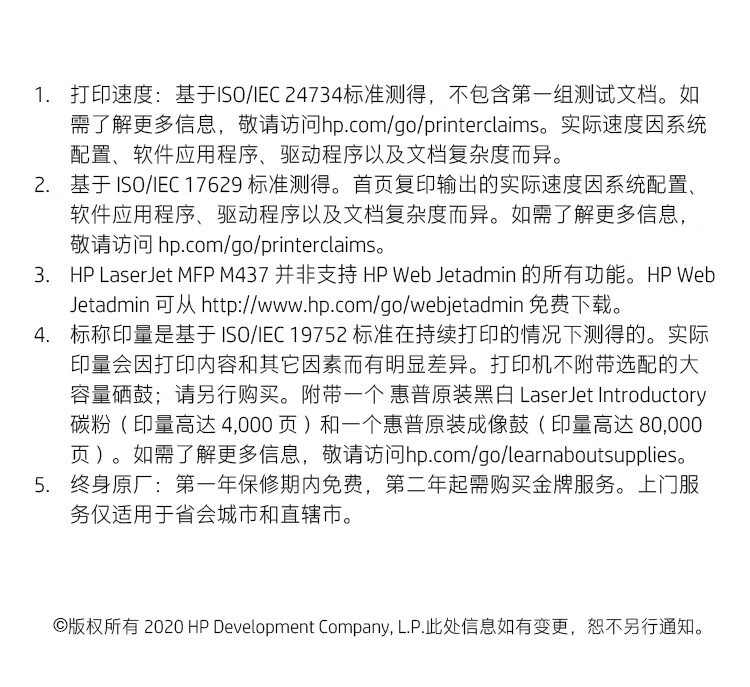 1. 打印速度：基于ISO/IEC 24734标准测得，不包含第一组测试文档。如需了解更多信息，敬请访问hp.com/go/printerclaims。实际速度因系统配置、软件应用程序、驱动程序以及文档复杂度而异。
2. 基于 ISO/IEC 17629 标准测得。首页复印输出的实际速度因系统配置、软件应用程序、驱动程序以及文档复杂度而异。如需了解更多信息，敬请访问 hp.com/go/printerclaims。
3. HP LaserJet MFP M437 并非支持 HP Web Jetadmin 的所有功能。HP Web Jetadmin 可从 http://www.hp.com/go/webjetadmin 免费下载。
4. 标称印量是基于 ISO/IEC 19752 标准在持续打印的情况下测得的。实际印量会因打印内容和其它因素而有明显差异。打印机不附带选配的大容量硒鼓；请另行购买。附带一个 惠普原装黑白 LaserJet Introductory 碳粉（印量高达 4,000 页）和一个惠普原装成像鼓（印量高达 80,000 页）。如需了解更多信息，敬请访问hp.com/go/learnaboutsupplies。
5. 终身原厂：第一年保修期内免费，第二年起需购买金牌服务。上门服务仅适用于省会城市和直辖市。

©版权所有 2020 HP Development Company, L.P.此处信息如有变更，恕不另行通知。